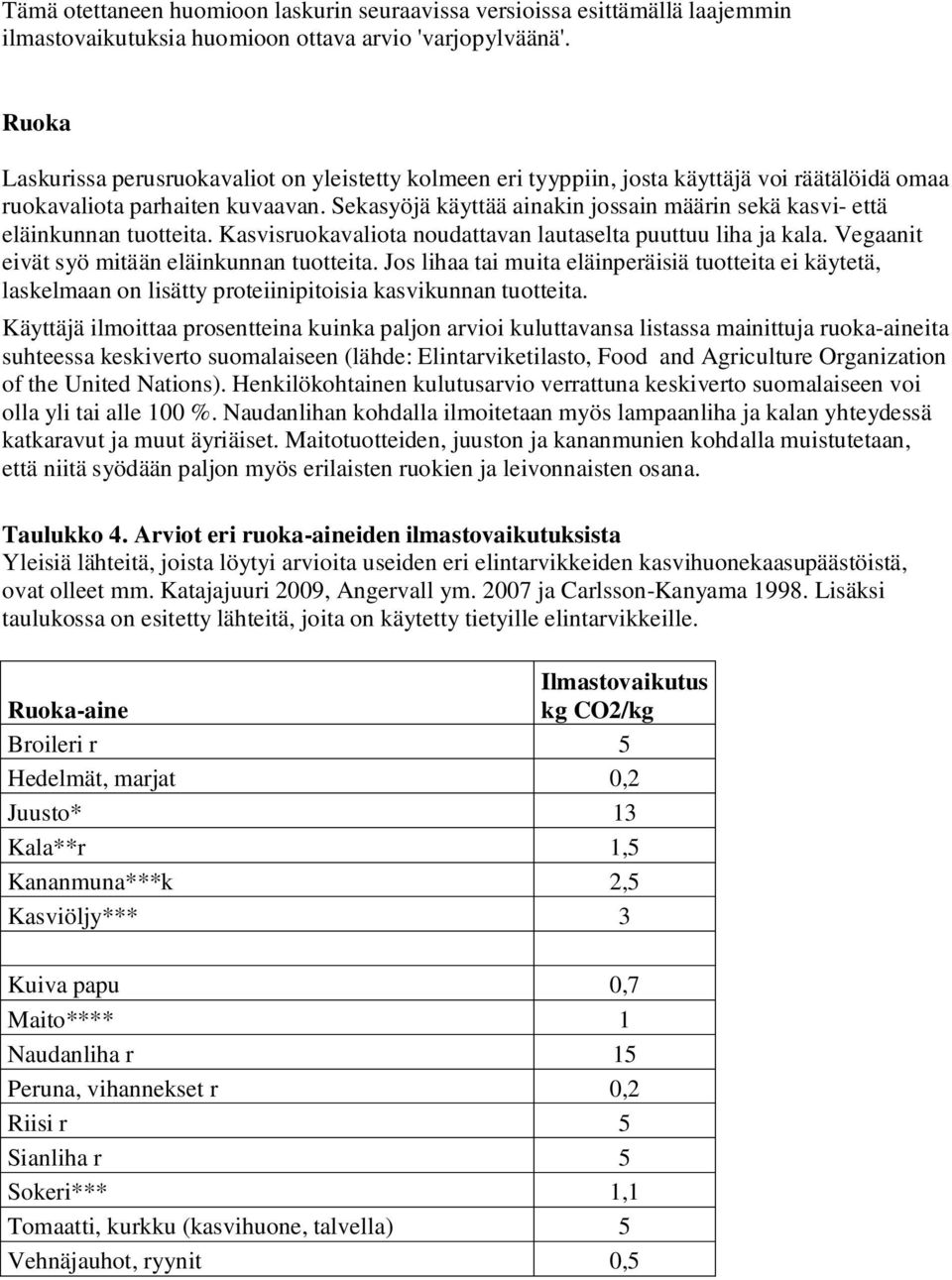 Tämä otettaneen huomioon laskurin seuraavissa versioissa esittämällä laajemmin ilmastovaikutuksia huomioon ottava arvio 'varjopylväänä'.

Ruoka

Laskurissa perusruokavaliot on yleistetty kolmeen eri tyyppiin, josta käyttäjä voi räätälöidä omaa ruokavaliota parhaiten kuvaavan. Sekasyöjä käyttää ainakin jossain määrin sekä kasvi- että eläinkunnan tuotteita. Kasvisruokavaliota noudattavan lautaselta puuttuu liha ja kala. Vegaanit eivät syö mitään eläinkunnan tuotteita. Jos lihaa tai muita eläinperäisiä tuotteita ei käytetä, laskelmaan on lisätty proteiinipitoisia kasvikunnan tuotteita.

Käyttäjä ilmoittaa prosentteina kuinka paljon arvioi kuluttavansa listassa mainittuja ruoka-aineita suhteessa keskiverto suomalaiseen (lähde: Elintarviketilasto, Food and Agriculture Organization of the United Nations). Henkilökohtainen kulutusarvio verrattuna keskiverto suomalaiseen voi olla yli tai alle 100 %. Naudanlihan kohdalla ilmoitetaan myös lampaanliha ja kalan yhteydessä katkaravut ja muut äyriäiset. Maitotuotteiden, juuston ja kananmunien kohdalla muistutetaan, että niitä syödään paljon myös erilaisten ruokien ja leivonnaisten osana.

Taulukko 4. Arviot eri ruoka-aineiden ilmastovaikutuksista
Yleisiä lähteitä, joista löytyi arvioita useiden eri elintarvikkeiden kasvihuonekaasupäästöistä, ovat olleet mm. Katajajuuri 2009, Angervall ym. 2007 ja Carlsson-Kanyama 1998. Lisäksi taulukossa on esitetty lähteitä, joita on käytetty tietyille elintarvikkeille.

| Ruoka-aine | Ilmastovaikutus kg CO2/kg |
|---|---|
| Broileri r | 5 |
| Hedelmät, marjat | 0,2 |
| Juusto* | 13 |
| Kala**r | 1,5 |
| Kananmuna***k | 2,5 |
| Kasviöljy*** | 3 |
| | |
| Kuiva papu | 0,7 |
| Maito**** | 1 |
| Naudanliha r | 15 |
| Peruna, vihannekset r | 0,2 |
| Riisi r | 5 |
| Sianliha r | 5 |
| Sokeri*** | 1,1 |
| Tomaatti, kurkku (kasvihuone, talvella) | 5 |
| Vehnäjauhot, ryynit | 0,5 |